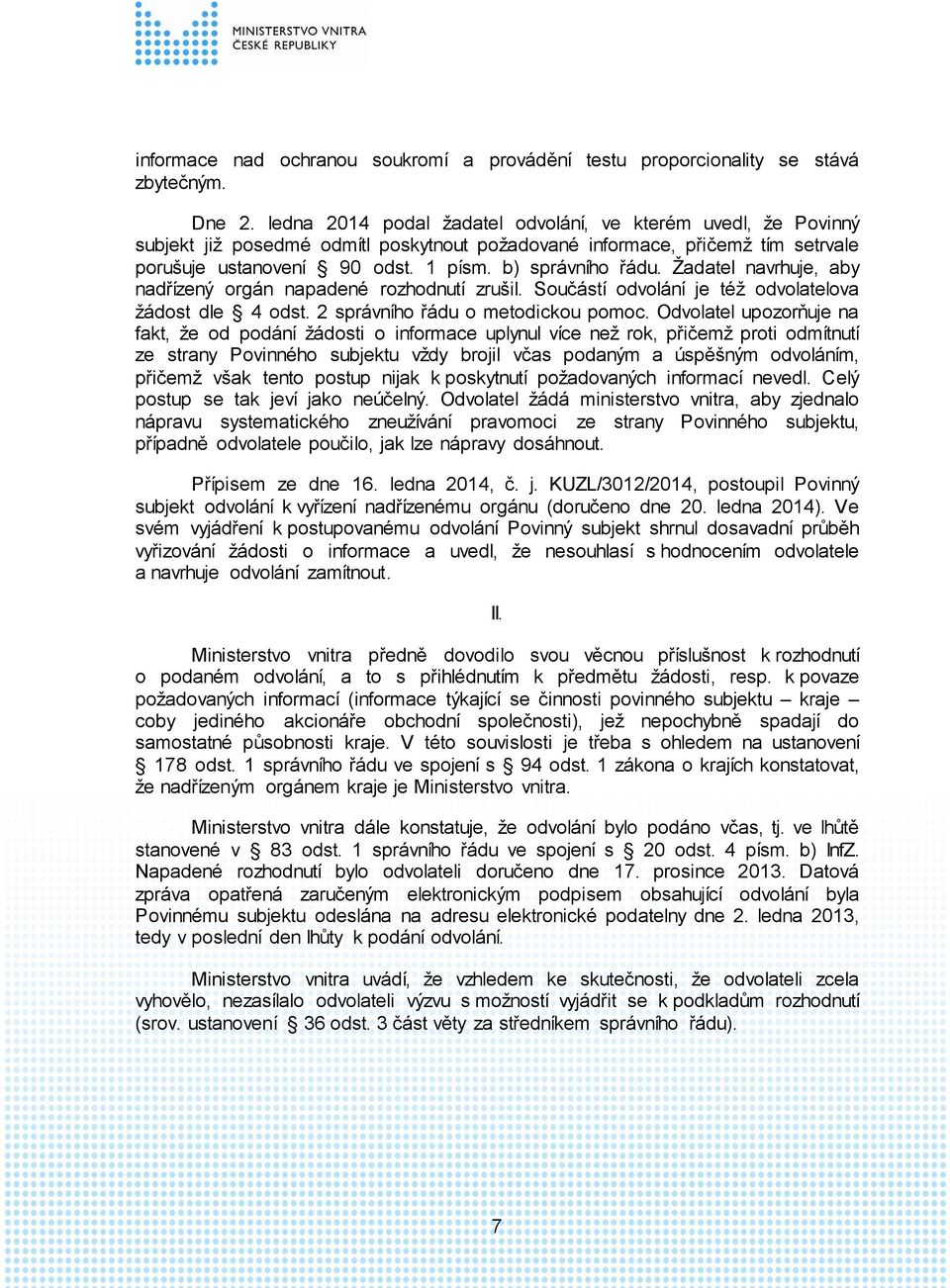 MINISTERSTVO VNITRA
ČESKÉ REPUBLIKY

informace nad ochranou soukromí a provádění testu proporcionality se stává zbytečným.

Dne 2. ledna 2014 podal žadatel odvolání, ve kterém uvedl, že Povinný subjekt již posedmé odmítl poskytnout požadované informace, přičemž tím setrvale porušuje ustanovení § 90 odst. 1 písm. b) správního řádu. Žadatel navrhuje, aby nadřízený orgán napadené rozhodnutí zrušil. Součástí odvolání je též odvolatelova žádost dle § 4 odst. 2 správního řádu o metodickou pomoc. Odvolatel upozorňuje na fakt, že od podání žádosti o informace uplynul více než rok, přičemž proti odmítnutí ze strany Povinného subjektu vždy brojil včas podaným a úspěšným odvoláním, přičemž však tento postup nijak k poskytnutí požadovaných informací nevedl. Celý postup se tak jeví jako neúčelný. Odvolatel žádá ministerstvo vnitra, aby zjednalo nápravu systematického zneužívání pravomoci ze strany Povinného subjektu, případně odvolatele poučilo, jak lze nápravy dosáhnout.

Přípisem ze dne 16. ledna 2014, č. j. KUZL/3012/2014, postoupil Povinný subjekt odvolání k vyřízení nadřízenému orgánu (doručeno dne 20. ledna 2014). Ve svém vyjádření k postupovanému odvolání Povinný subjekt shrnul dosavadní průběh vyřizování žádosti o informace a uvedl, že nesouhlasí s hodnocením odvolatele a navrhuje odvolání zamítnout.

II.

Ministerstvo vnitra předně dovodilo svou věcnou příslušnost k rozhodnutí o podaném odvolání, a to s přihlédnutím k předmětu žádosti, resp. k povaze požadovaných informací (informace týkající se činnosti povinného subjektu – kraje – coby jediného akcionáře obchodní společnosti), jež nepochybně spadají do samostatné působnosti kraje. V této souvislosti je třeba s ohledem na ustanovení § 178 odst. 1 správního řádu ve spojení s § 94 odst. 1 zákona o krajích konstatovat, že nadřízeným orgánem kraje je Ministerstvo vnitra.

Ministerstvo vnitra dále konstatuje, že odvolání bylo podáno včas, tj. ve lhůtě stanovené v § 83 odst. 1 správního řádu ve spojení s § 20 odst. 4 písm. b) InfZ. Napadené rozhodnutí bylo odvolateli doručeno dne 17. prosince 2013. Datová zpráva opatřená zaručeným elektronickým podpisem obsahující odvolání byla Povinnému subjektu odeslána na adresu elektronické podatelny dne 2. ledna 2013, tedy v poslední den lhůty k podání odvolání.

Ministerstvo vnitra uvádí, že vzhledem ke skutečnosti, že odvolateli zcela vyhovělo, nezasílalo odvolateli výzvu s možností vyjádřit se k podkladům rozhodnutí (srov. ustanovení § 36 odst. 3 část věty za středníkem správního řádu).

7